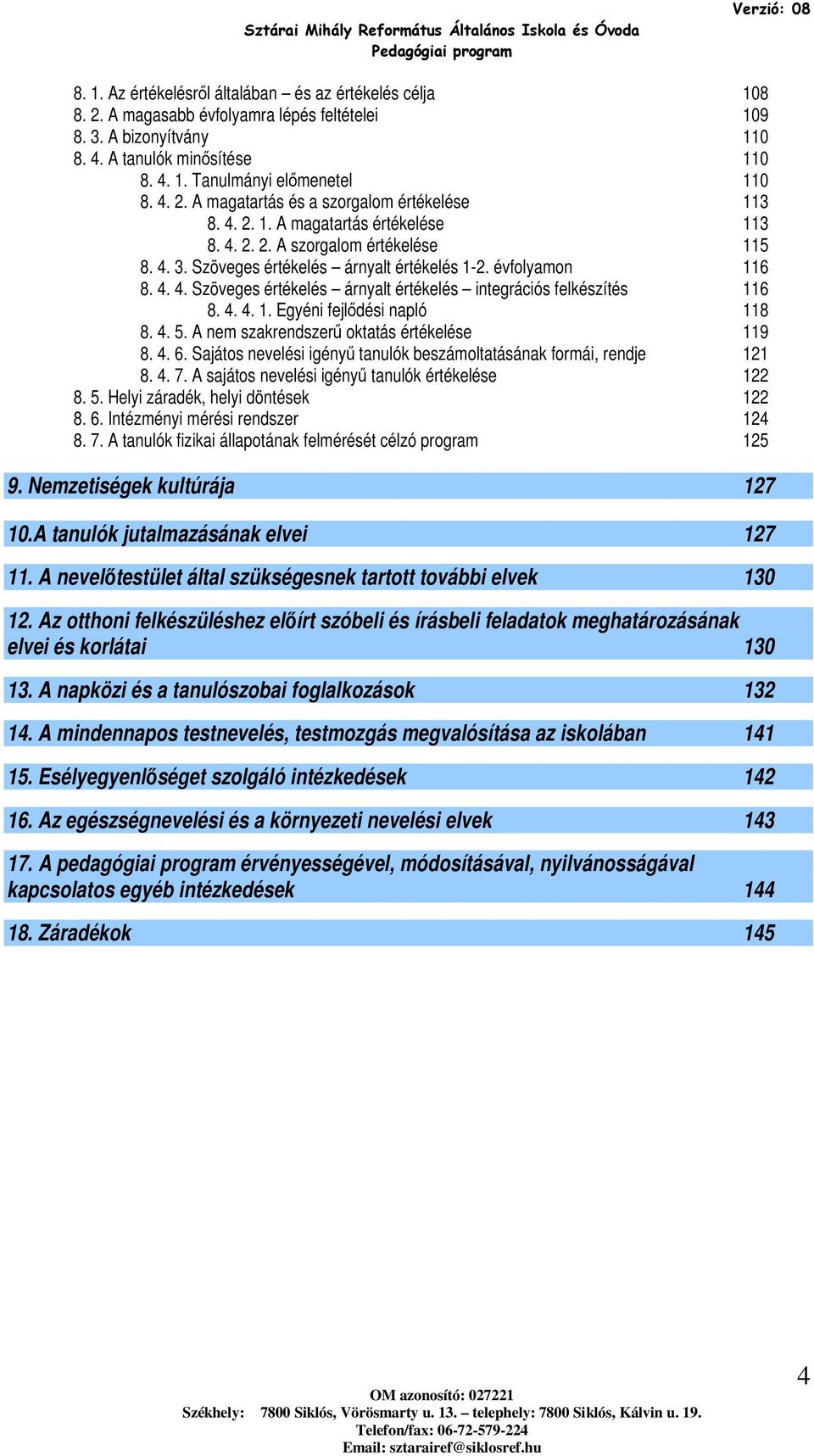 Verzió: 08

Sztárai Mihály Református Általános Iskola és Óvoda
Pedagógiai program

8. 1. Az értékelésről általában – és az értékelés célja 108
8. 2. A magasabb évfolyamra lépés feltételei 109
8. 3. A bizonyítvány 110
8. 4. A tanulók minősítése 110
8. 4. 1. Tanulmányi előmenetel 110
8. 4. 2. A magatartás és a szorgalom értékelése 113
8. 4. 2. 1. A magatartás értékelése 113
8. 4. 2. 2. A szorgalom értékelése 115
8. 4. 3. Szöveges értékelés – árnyalt értékelés 1-2. évfolyamon 116
8. 4. 4. Szöveges értékelés – árnyalt értékelés – integrációs felkészítés 116
8. 4. 4. 1. Egyéni fejlődési napló 118
8. 4. 5. A nem szakrendszerű oktatás értékelése 119
8. 4. 6. Sajátos nevelési igényű tanulók beszámoltatásának formái, rendje 121
8. 4. 7. A sajátos nevelési igényű tanulók értékelése 122
8. 5. Helyi záradék, helyi döntések 122
8. 6. Intézményi mérési rendszer 124
8. 7. A tanulók fizikai állapotának felmérését célzó program 125

9. Nemzetiségek kultúrája 127

10.A tanulók jutalmazásának elvei 127

11. A nevelőtestület által szükségesnek tartott további elvek 130

12. Az otthoni felkészüléshez előírt szóbeli és írásbeli feladatok meghatározásának elvei és korlátai 130

13. A napközi és a tanulószobai foglalkozások 132

14. A mindennapos testnevelés, testmozgás megvalósítása az iskolában 141

15. Esélyegyenlőséget szolgáló intézkedések 142

16. Az egészségnevelési és a környezeti nevelési elvek 143

17. A pedagógiai program érvényességével, módosításával, nyilvánosságával kapcsolatos egyéb intézkedések 144

18. Záradékok 145

4

OM azonosító: 027221
Székhely: 7800 Siklós, Vörösmarty u. 13. – telephely: 7800 Siklós, Kálvin u. 19.
Telefon/fax: 06-72-579-224
Email: sztarairef@siklosref.hu